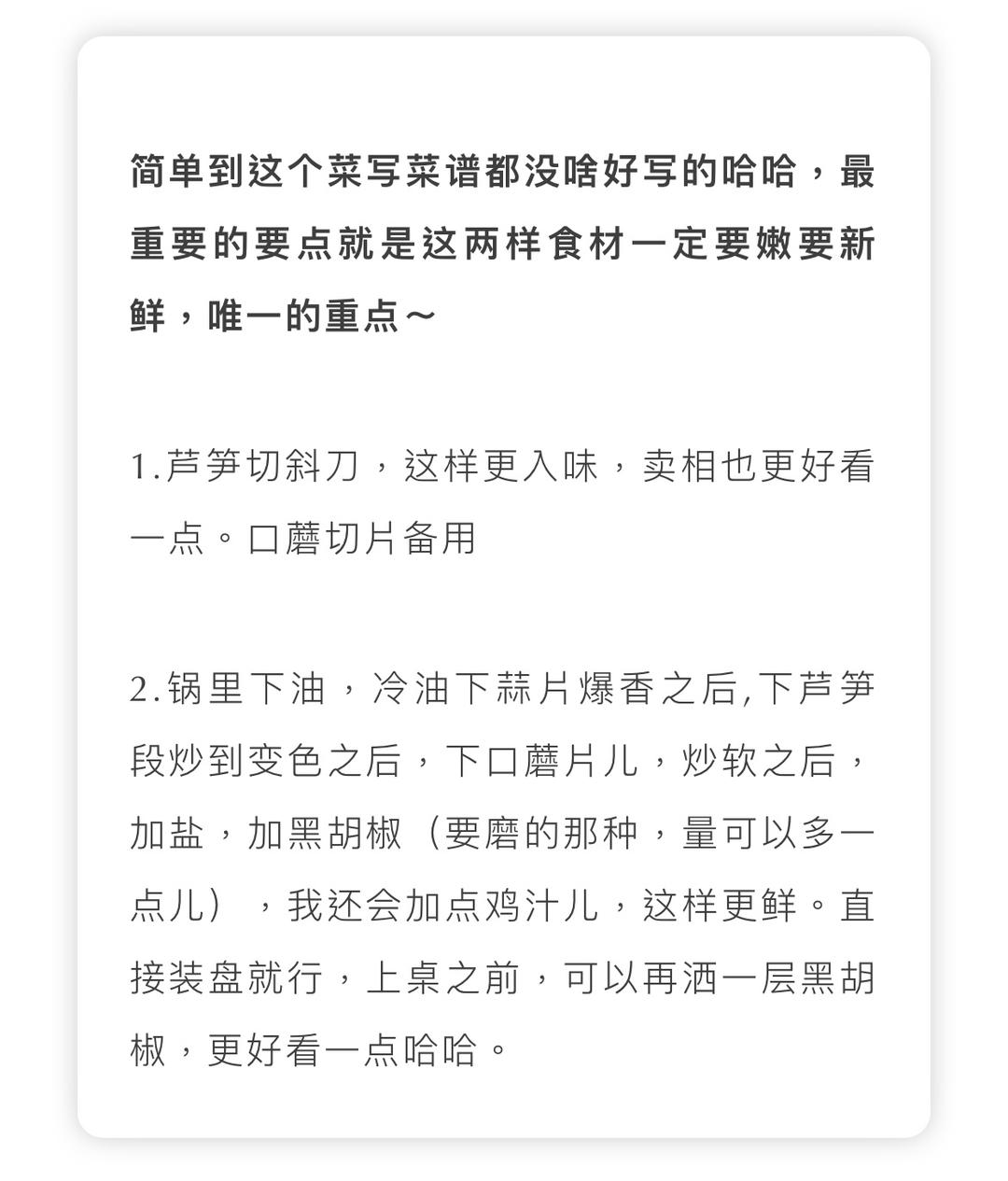 简单到这个菜写菜谱都没啥好写的哈哈，最重要的要点就是这两样食材一定要嫩要新鲜，唯一的重点～

1.芦笋切斜刀，这样更入味，卖相也更好看一点。口蘑切片备用

2.锅里下油，冷油下蒜片爆香之后,下芦笋段炒到变色之后，下口蘑片儿，炒软之后，加盐，加黑胡椒（要磨的那种，量可以多一点儿），我还会加点鸡汁儿，这样更鲜。直接装盘就行，上桌之前，可以再洒一层黑胡椒，更好看一点哈哈。